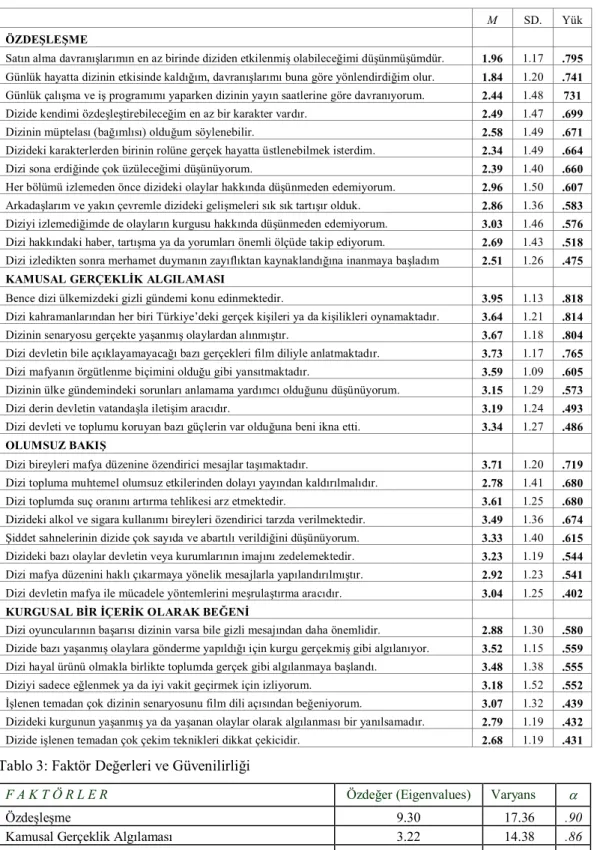 |  | M | SD. | Yük |
|---|---|---|---|
| ÖZDEŞLEŞME |  |  |  |
| Satın alma davranışlarımın en az birinde diziden etkilenmiş olabileceğimi düşünmüşümdür. | 1.96 | 1.17 | .795 |
| Günlük hayatta dizinin etkisinde kaldığım, davranışlarımı buna göre yönlendirdiğim olur. | 1.84 | 1.20 | .741 |
| Günlük çalışma ve iş programımı yaparken dizinin yayın saatlerine göre davranıyorum. | 2.44 | 1.48 | 731 |
| Dizide kendimi özdeşleştirebileceğim en az bir karakter vardır. | 2.49 | 1.47 | .699 |
| Dizinin müptelası (bağımlısı) olduğum söylenebilir. | 2.58 | 1.49 | .671 |
| Dizideki karakterlerden birinin rolüne gerçek hayatta üstlenebilmek isterdim. | 2.34 | 1.49 | .664 |
| Dizi sona erdiğinde çok üzüleceğimi düşünüyorum. | 2.39 | 1.40 | .660 |
| Her bölümü izlemeden önce dizideki olaylar hakkında düşünmeden edemiyorum. | 2.96 | 1.50 | .607 |
| Arkadaşlarım ve yakın çevremle dizideki gelişmeleri sık sık tartışır olduk. | 2.86 | 1.36 | .583 |
| Diziyi izlemediğimde de olayların kurgusu hakkında düşünmeden edemiyorum. | 3.03 | 1.46 | .576 |
| Dizi hakkındaki haber, tartışma ya da yorumları önemli ölçüde takip ediyorum. | 2.69 | 1.43 | .518 |
| Dizi izledikten sonra merhamet duymanın zayıflıktan kaynaklandığına inanmaya başladım | 2.51 | 1.26 | .475 |
| KAMUSAL GERÇEKLİK ALGILAMASI |  |  |  |
| Bence dizi ülkemizdeki gizli gündemi konu edinmektedir. | 3.95 | 1.13 | .818 |
| Dizi kahramanlarından her biri Türkiye'deki gerçek kişileri ya da kişilikleri oynamaktadır. | 3.64 | 1.21 | .814 |
| Dizinin senaryosu gerçekte yaşanmış olaylardan alınmıştır. | 3.67 | 1.18 | .804 |
| Dizi devletin bile açıklayamayacağı bazı gerçekleri film diliyle anlatmaktadır. | 3.73 | 1.17 | .765 |
| Dizi mafyanın örgütlenme biçimini olduğu gibi yansıtmaktadır. | 3.59 | 1.09 | .605 |
| Dizinin ülke gündemindeki sorunları anlamama yardımcı olduğunu düşünüyorum. | 3.15 | 1.29 | .573 |
| Dizi derin devletin vatandaşla iletişim aracıdır. | 3.19 | 1.24 | .493 |
| Dizi devleti ve toplumu koruyan bazı güçlerin var olduğuna beni ikna etti. | 3.34 | 1.27 | .486 |
| OLUMSUZ BAKIŞ |  |  |  |
| Dizi bireyleri mafya düzenine özendirici mesajlar taşımaktadır. | 3.71 | 1.20 | .719 |
| Dizi topluma muhtemel olumsuz etkilerinden dolayı yayından kaldırılmalıdır. | 2.78 | 1.41 | .680 |
| Dizi toplumda suç oranını artırma tehlikesi arz etmektedir. | 3.61 | 1.25 | .680 |
| Dizideki alkol ve sigara kullanımı bireyleri özendirici tarzda verilmektedir. | 3.49 | 1.36 | .674 |
| Şiddet sahnelerinin dizide çok sayıda ve abartılı verildiğini düşünüyorum. | 3.33 | 1.40 | .615 |
| Dizideki bazı olaylar devletin veya kurumlarının imajını zedelemektedir. | 3.23 | 1.19 | .544 |
| Dizi mafya düzenini haklı çıkarmaya yönelik mesajlarla yapılandırılmıştır. | 2.92 | 1.23 | .541 |
| Dizi devletin mafya ile mücadele yöntemlerini meşrulaştırma aracıdır. | 3.04 | 1.25 | .402 |
| KURGUSAL BİR İÇERİK OLARAK BEĞENİ |  |  |  |
| Dizi oyuncularının başarısı dizinin varsa bile gizli mesajından daha önemlidir. | 2.88 | 1.30 | .580 |
| Dizide bazı yaşanmış olaylara gönderme yapıldığı için kurgu gerçekmiş gibi algılanıyor. | 3.52 | 1.15 | .559 |
| Dizi hayal ürünü olmakla birlikte toplumda gerçek gibi algılanmaya başlandı. | 3.48 | 1.38 | .555 |
| Diziyi sadece eğlenmek ya da iyi vakit geçirmek için izliyorum. | 3.18 | 1.52 | .552 |
| İşlenen temadan çok dizinin senaryosunu film dili açısından beğeniyorum. | 3.07 | 1.32 | .439 |
| Dizideki kurgunun yaşanmış ya da yaşanan olaylar olarak algılanması bir yanılsamadır. | 2.79 | 1.19 | .432 |
| Dizide işlenen temadan çok çekim teknikleri dikkat çekicidir. | 2.68 | 1.19 | .431 |

Tablo 3: Faktör Değerleri ve Güvenilirliği

| F A K T Ö R L E R | Özdeğer (Eigenvalues) | Varyans | $\alpha$ |
|---|---|---|---|
| Özdeşleşme | 9.30 | 17.36 | .90 |
| Kamusal Gerçeklik Algılaması | 3.22 | 14.38 | .86 |